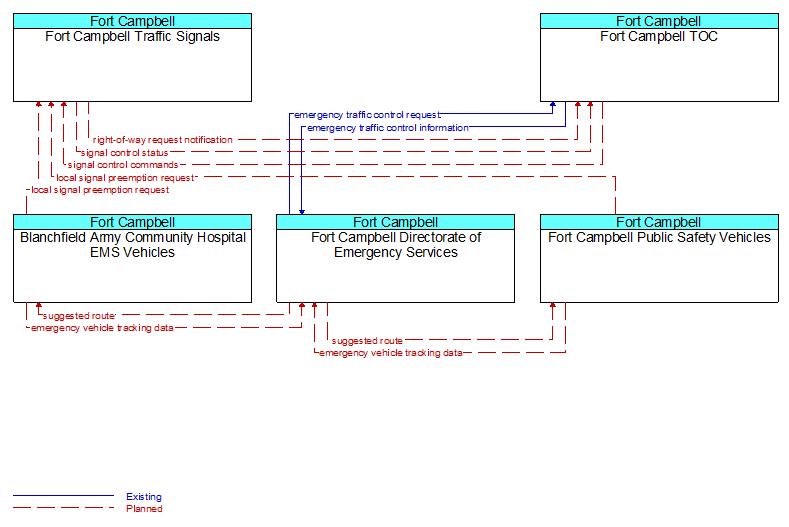 Fort Campbell
Fort Campbell Traffic Signals

Fort Campbell
Fort Campbell TOC

emergency traffic control request
emergency traffic control information
right-of-way request notification
signal control status
signal control commands
local signal preemption request
local signal preemption request

Fort Campbell
Blanchfield Army Community Hospital EMS Vehicles

Fort Campbell
Fort Campbell Directorate of Emergency Services

Fort Campbell
Fort Campbell Public Safety Vehicles

suggested route
emergency vehicle tracking data
suggested route
emergency vehicle tracking data

Existing
Planned